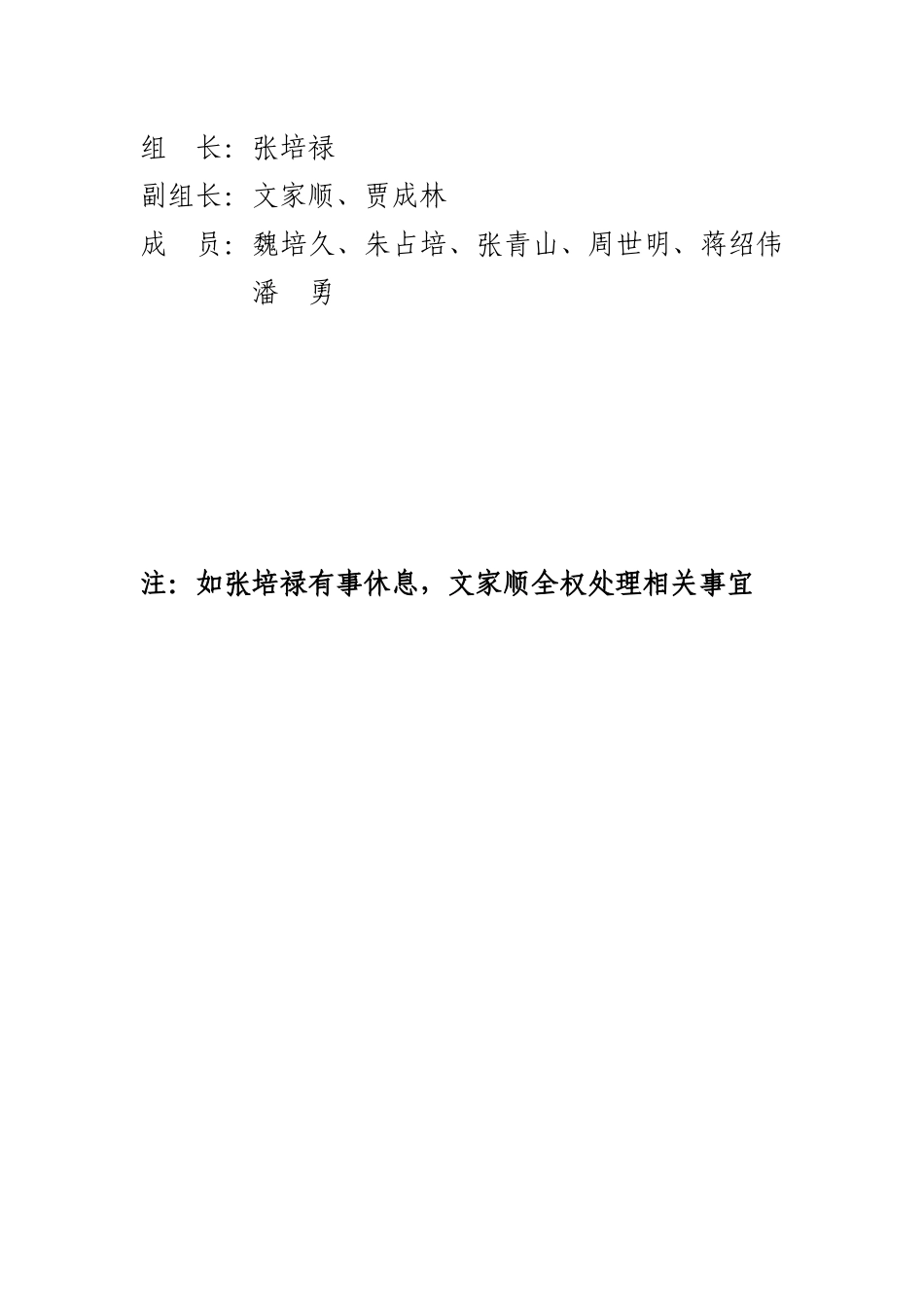 组 长：张培禄

副组长：文家顺、贾成林

成 员：魏培久、朱占培、张青山、周世明、蒋绍伟 潘 勇

注：如张培禄有事休息，文家顺全权处理相关事宜